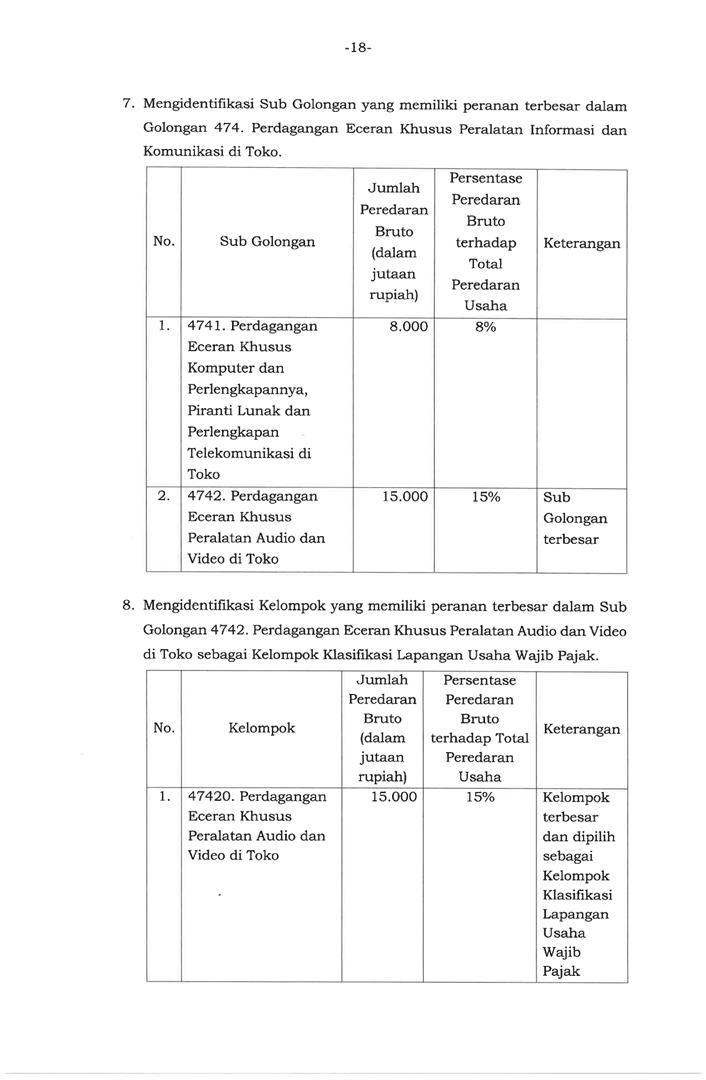 -18-

7. Mengidentifikasi Sub Golongan yang memiliki peranan terbesar dalam Golongan 474. Perdagangan Eceran Khusus Peralatan Informasi dan Komunikasi di Toko.

| No. | Sub Golongan | Jumlah Peredaran Bruto (dalam jutaan rupiah) | Persentase Peredaran Bruto terhadap Total Peredaran Usaha | Keterangan |
|---|---|---|---|---|
| 1. | 4741. Perdagangan Eceran Khusus Komputer dan Perlengkapannya, Piranti Lunak dan Perlengkapan Telekomunikasi di Toko | 8.000 | 8% | |
| 2. | 4742. Perdagangan Eceran Khusus Peralatan Audio dan Video di Toko | 15.000 | 15% | Sub Golongan terbesar |

8. Mengidentifikasi Kelompok yang memiliki peranan terbesar dalam Sub Golongan 4742. Perdagangan Eceran Khusus Peralatan Audio dan Video di Toko sebagai Kelompok Klasifikasi Lapangan Usaha Wajib Pajak.

| No. | Kelompok | Jumlah Peredaran Bruto (dalam jutaan rupiah) | Persentase Peredaran Bruto terhadap Total Peredaran Usaha | Keterangan |
|---|---|---|---|---|
| 1. | 47420. Perdagangan Eceran Khusus Peralatan Audio dan Video di Toko | 15.000 | 15% | Kelompok terbesar dan dipilih sebagai Kelompok Klasifikasi Lapangan Usaha Wajib Pajak |